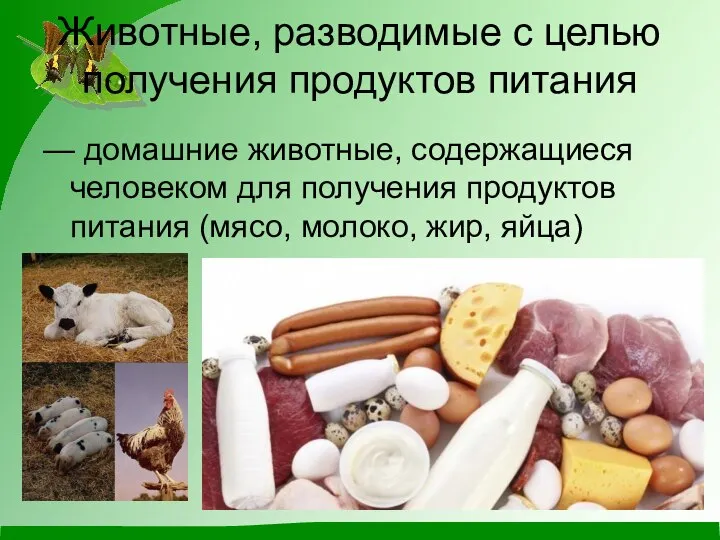 Животные, разводимые с целью получения продуктов питания

— домашние животные, содержащиеся человеком для получения продуктов питания (мясо, молоко, жир, яйца)